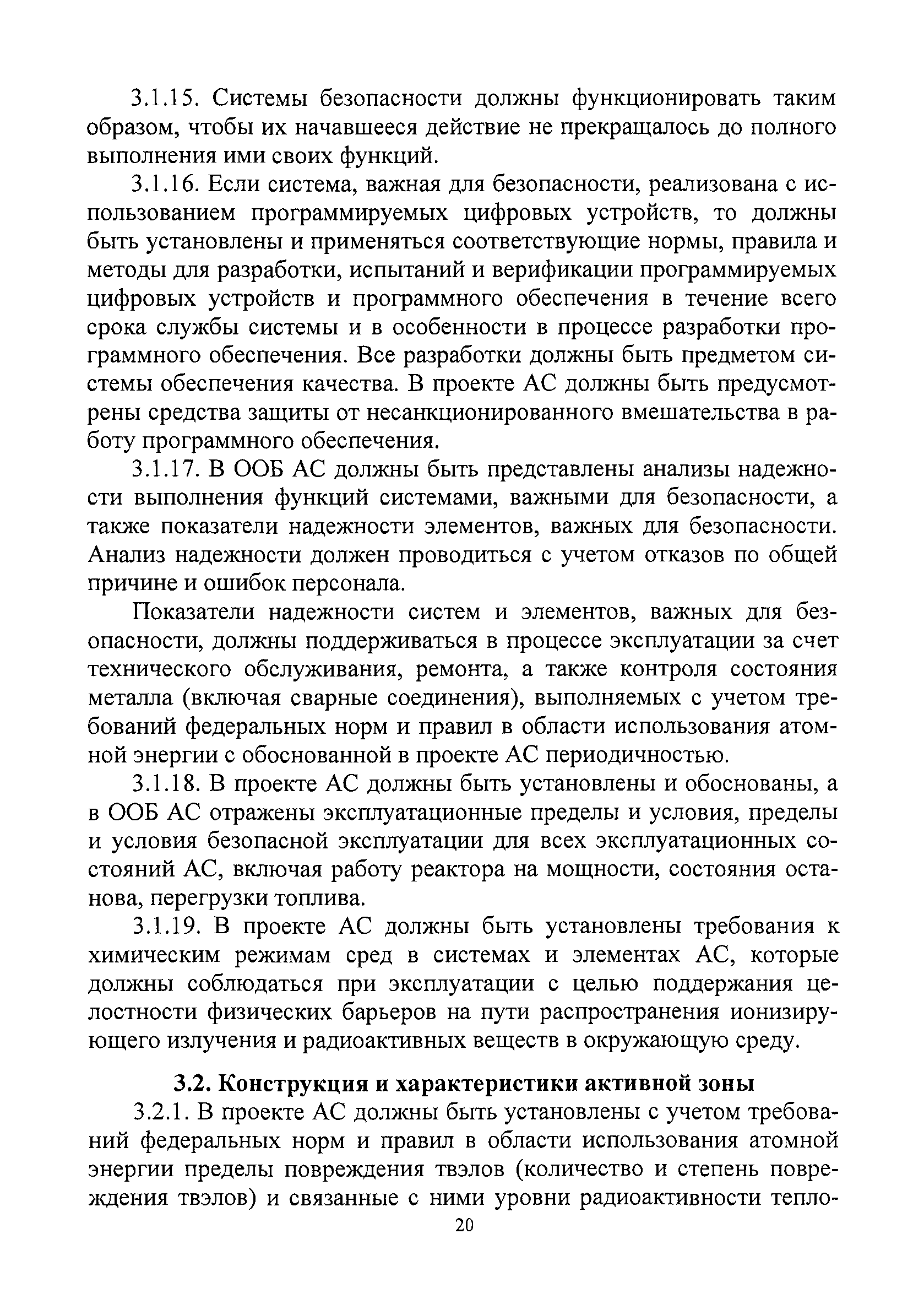 3.1.15. Системы безопасности должны функционировать таким образом, чтобы их начавшееся действие не прекращалось до полного выполнения ими своих функций.

3.1.16. Если система, важная для безопасности, реализована с использованием программируемых цифровых устройств, то должны быть установлены и применяться соответствующие нормы, правила и методы для разработки, испытаний и верификации программируемых цифровых устройств и программного обеспечения в течение всего срока службы системы и в особенности в процессе разработки программного обеспечения. Все разработки должны быть предметом системы обеспечения качества. В проекте АС должны быть предусмотрены средства защиты от несанкционированного вмешательства в работу программного обеспечения.

3.1.17. В ООБ АС должны быть представлены анализы надежности выполнения функций системами, важными для безопасности, а также показатели надежности элементов, важных для безопасности. Анализ надежности должен проводиться с учетом отказов по общей причине и ошибок персонала.

Показатели надежности систем и элементов, важных для безопасности, должны поддерживаться в процессе эксплуатации за счет технического обслуживания, ремонта, а также контроля состояния металла (включая сварные соединения), выполняемых с учетом требований федеральных норм и правил в области использования атомной энергии с обоснованной в проекте АС периодичностью.

3.1.18. В проекте АС должны быть установлены и обоснованы, а в ООБ АС отражены эксплуатационные пределы и условия, пределы и условия безопасной эксплуатации для всех эксплуатационных состояний АС, включая работу реактора на мощности, состояния останова, перегрузки топлива.

3.1.19. В проекте АС должны быть установлены требования к химическим режимам сред в системах и элементах АС, которые должны соблюдаться при эксплуатации с целью поддержания целостности физических барьеров на пути распространения ионизирующего излучения и радиоактивных веществ в окружающую среду.

3.2. Конструкция и характеристики активной зоны

3.2.1. В проекте АС должны быть установлены с учетом требований федеральных норм и правил в области использования атомной энергии пределы повреждения твэлов (количество и степень повреждения твэлов) и связанные с ними уровни радиоактивности тепло-

20